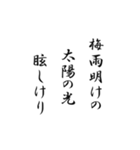 梅雨明けの
太陽の光
眩しけり